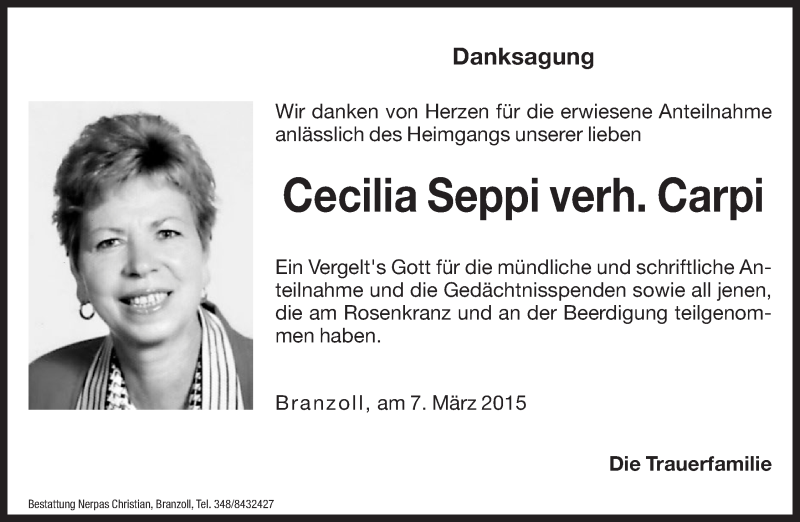 Danksagung

Wir danken von Herzen für die erwiesene Anteilnahme anlässlich des Heimgangs unserer lieben

Cecilia Seppi verh. Carpi

Ein Vergelt's Gott für die mündliche und schriftliche Anteilnahme und die Gedächtnisspenden sowie all jenen, die am Rosenkranz und an der Beerdigung teilgenommen haben.

Branzoll, am 7. März 2015

Die Trauerfamilie

Bestattung Nerpas Christian, Branzoll, Tel. 348/8432427